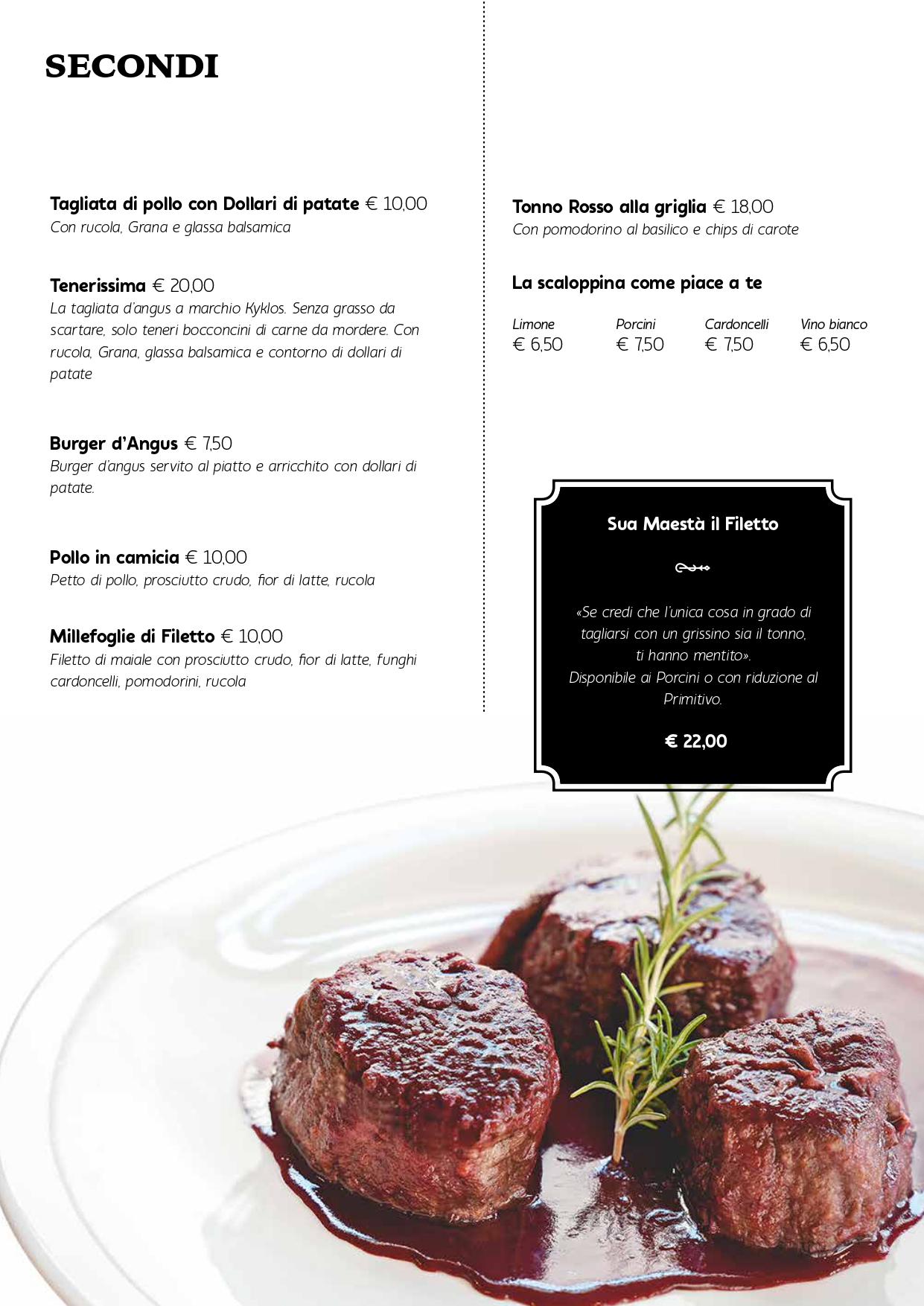 SECONDI

Tagliata di pollo con Dollari di patate € 10,00
Con rucola, Grana e glassa balsamica

Tenerissima € 20,00
La tagliata d'angus a marchio Kyklos. Senza grasso da scartare, solo teneri bocconcini di carne da mordere. Con rucola, Grana, glassa balsamica e contorno di dollari di patate

Burger d'Angus € 7,50
Burger d'angus servito al piatto e arricchito con dollari di patate.

Pollo in camicia € 10,00
Petto di pollo, prosciutto crudo, fior di latte, rucola

Millefoglie di Filetto € 10,00
Filetto di maiale con prosciutto crudo, fior di latte, funghi cardoncelli, pomodorini, rucola

Tonno Rosso alla griglia € 18,00
Con pomodorino al basilico e chips di carote

La scaloppina come piace a te

| Limone | Porcini | Cardoncelli | Vino bianco |
|---|---|---|---|
| € 6,50 | € 7,50 | € 7,50 | € 6,50 |

Sua Maestà il Filetto

«Se credi che l'unica cosa in grado di tagliarsi con un grissino sia il tonno, ti hanno mentito».
Disponibile ai Porcini o con riduzione al Primitivo.

€ 22,00